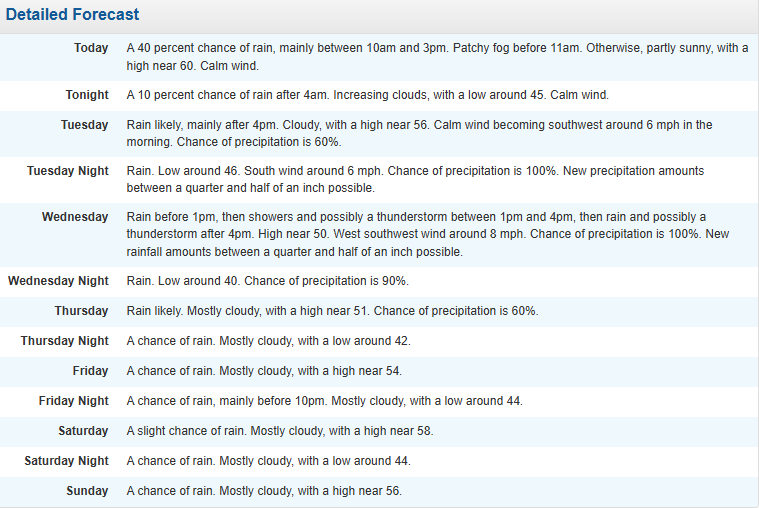 Detailed Forecast

| | |
|---|---|
| Today | A 40 percent chance of rain, mainly between 10am and 3pm. Patchy fog before 11am. Otherwise, partly sunny, with a high near 60. Calm wind. |
| Tonight | A 10 percent chance of rain after 4am. Increasing clouds, with a low around 45. Calm wind. |
| Tuesday | Rain likely, mainly after 4pm. Cloudy, with a high near 56. Calm wind becoming southwest around 6 mph in the morning. Chance of precipitation is 60%. |
| Tuesday Night | Rain. Low around 46. South wind around 6 mph. Chance of precipitation is 100%. New precipitation amounts between a quarter and half of an inch possible. |
| Wednesday | Rain before 1pm, then showers and possibly a thunderstorm between 1pm and 4pm, then rain and possibly a thunderstorm after 4pm. High near 50. West southwest wind around 8 mph. Chance of precipitation is 100%. New rainfall amounts between a quarter and half of an inch possible. |
| Wednesday Night | Rain. Low around 40. Chance of precipitation is 90%. |
| Thursday | Rain likely. Mostly cloudy, with a high near 51. Chance of precipitation is 60%. |
| Thursday Night | A chance of rain. Mostly cloudy, with a low around 42. |
| Friday | A chance of rain. Mostly cloudy, with a high near 54. |
| Friday Night | A chance of rain, mainly before 10pm. Mostly cloudy, with a low around 44. |
| Saturday | A slight chance of rain. Mostly cloudy, with a high near 58. |
| Saturday Night | A chance of rain. Mostly cloudy, with a low around 44. |
| Sunday | A chance of rain. Mostly cloudy, with a high near 56. |